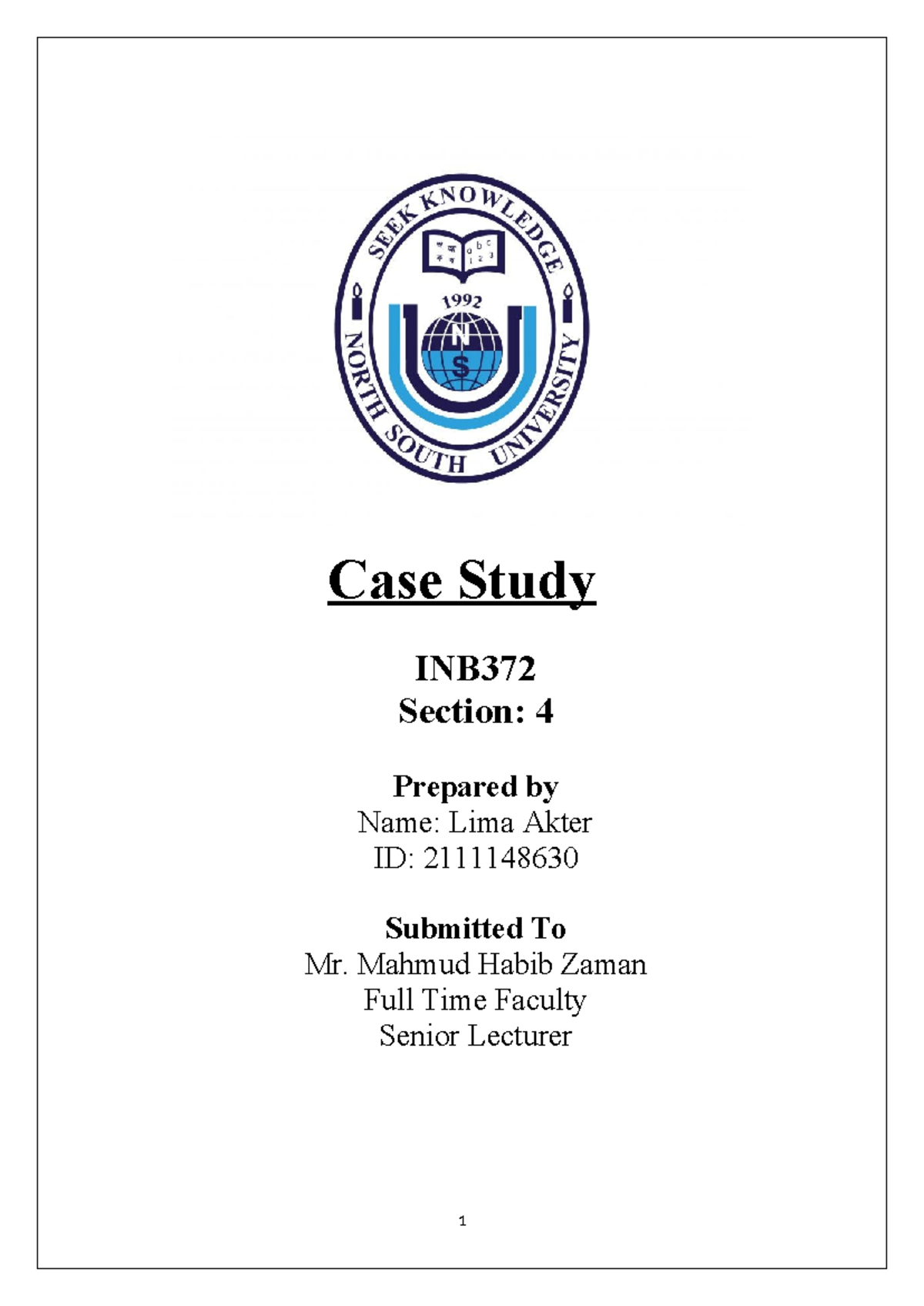 SEEK KNOWLEDGE

a b c
1 2 3

1992

N
S

NORTH SOUTH UNIVERSITY

Case Study

INB372
Section: 4

Prepared by
Name: Lima Akter
ID: 2111148630

Submitted To
Mr. Mahmud Habib Zaman
Full Time Faculty
Senior Lecturer

1